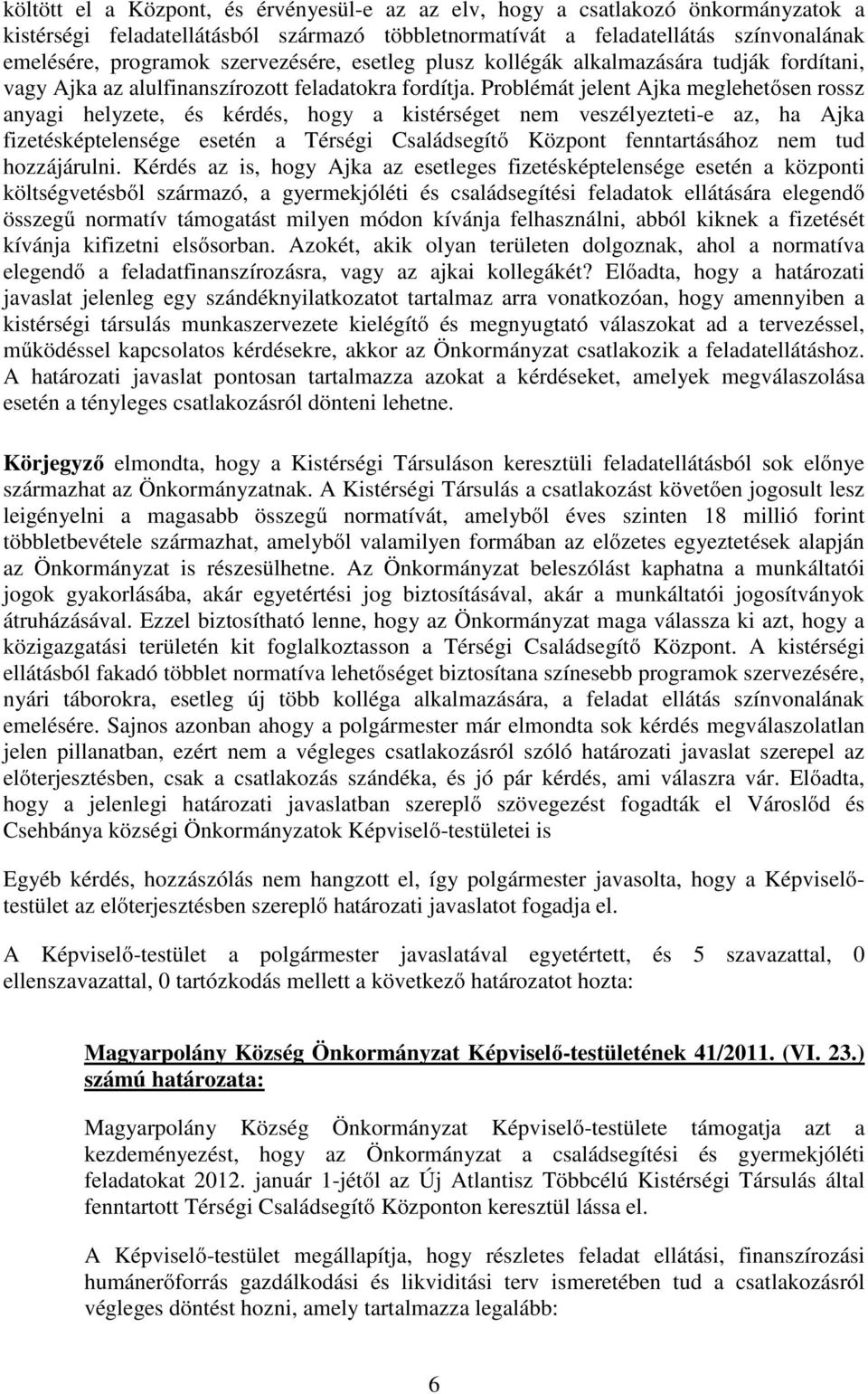 költött el a Központ, és érvényesül-e az az elv, hogy a csatlakozó önkormányzatok a kistérségi feladatellátásból származó többletnormatívát a feladatellátás színvonalának emelésére, programok szervezésére, esetleg plusz kollégák alkalmazására tudják fordítani, vagy Ajka az alulfinanszírozott feladatokra fordítja. Problémát jelent Ajka meglehetősen rossz anyagi helyzete, és kérdés, hogy a kistérséget nem veszélyezteti-e az, ha Ajka fizetésképtelensége esetén a Térségi Családsegítő Központ fenntartásához nem tud hozzájárulni. Kérdés az is, hogy Ajka az esetleges fizetésképtelensége esetén a központi költségvetésből származó, a gyermekjóléti és családsegítési feladatok ellátására elegendő összegű normatív támogatást milyen módon kívánja felhasználni, abból kiknek a fizetését kívánja kifizetni elsősorban. Azokét, akik olyan területen dolgoznak, ahol a normatíva elegendő a feladatfinanszírozásra, vagy az ajkai kollegákét? Előadta, hogy a határozati javaslat jelenleg egy szándéknyilatkozatot tartalmaz arra vonatkozóan, hogy amennyiben a kistérségi társulás munkaszervezete kielégítő és megnyugtató válaszokat ad a tervezéssel, működéssel kapcsolatos kérdésekre, akkor az Önkormányzat csatlakozik a feladatellátáshoz. A határozati javaslat pontosan tartalmazza azokat a kérdéseket, amelyek megválaszolása esetén a tényleges csatlakozásról dönteni lehetne.

Körjegyző elmondta, hogy a Kistérségi Társuláson keresztüli feladatellátásból sok előnye származhat az Önkormányzatnak. A Kistérségi Társulás a csatlakozást követően jogosult lesz leigényelni a magasabb összegű normatívát, amelyből éves szinten 18 millió forint többletbevétele származhat, amelyből valamilyen formában az előzetes egyeztetések alapján az Önkormányzat is részesülhetne. Az Önkormányzat beleszólást kaphatna a munkáltatói jogok gyakorlásába, akár egyetértési jog biztosításával, akár a munkáltatói jogosítványok átruházásával. Ezzel biztosítható lenne, hogy az Önkormányzat maga válassza ki azt, hogy a közigazgatási területén kit foglalkoztasson a Térségi Családsegítő Központ. A kistérségi ellátásból fakadó többlet normatíva lehetőséget biztosítana színesebb programok szervezésére, nyári táborokra, esetleg új több kolléga alkalmazására, a feladat ellátás színvonalának emelésére. Sajnos azonban ahogy a polgármester már elmondta sok kérdés megválaszolatlan jelen pillanatban, ezért nem a végleges csatlakozásról szóló határozati javaslat szerepel az előterjesztésben, csak a csatlakozás szándéka, és jó pár kérdés, ami válaszra vár. Előadta, hogy a jelenlegi határozati javaslatban szereplő szövegezést fogadták el Városlőd és Csehbánya községi Önkormányzatok Képviselő-testületei is

Egyéb kérdés, hozzászólás nem hangzott el, így polgármester javasolta, hogy a Képviselő-testület az előterjesztésben szereplő határozati javaslatot fogadja el.

A Képviselő-testület a polgármester javaslatával egyetértett, és 5 szavazattal, 0 ellenszavazattal, 0 tartózkodás mellett a következő határozatot hozta:

Magyarpolány Község Önkormányzat Képviselő-testületének 41/2011. (VI. 23.) számú határozata:

Magyarpolány Község Önkormányzat Képviselő-testülete támogatja azt a kezdeményezést, hogy az Önkormányzat a családsegítési és gyermekjóléti feladatokat 2012. január 1-jétől az Új Atlantisz Többcélú Kistérségi Társulás által fenntartott Térségi Családsegítő Központon keresztül lássa el.

A Képviselő-testület megállapítja, hogy részletes feladat ellátási, finanszírozási humánerőforrás gazdálkodási és likviditási terv ismeretében tud a csatlakozásról végleges döntést hozni, amely tartalmazza legalább:

6